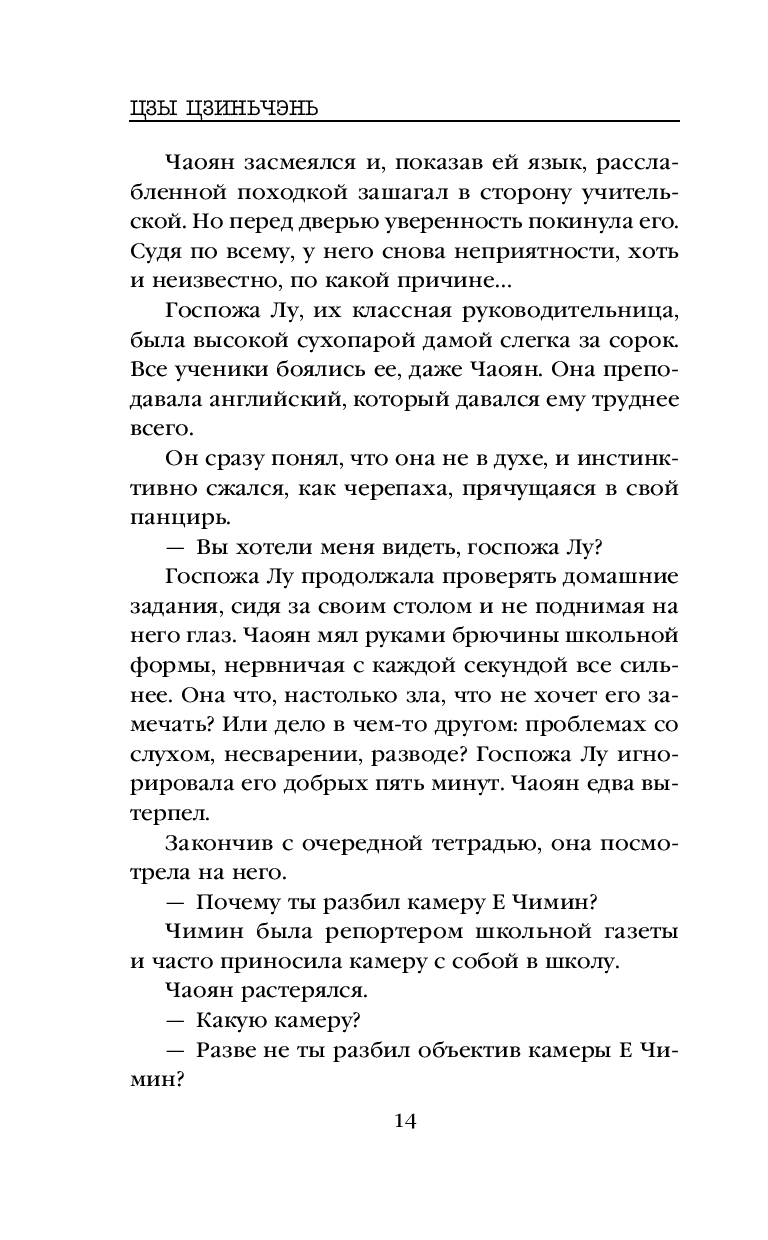 ЦЗЫ ЦЗИНЬЧЭНЬ

Чаоян засмеялся и, показав ей язык, расслабленной походкой зашагал в сторону учительской. Но перед дверью уверенность покинула его. Судя по всему, у него снова неприятности, хоть и неизвестно, по какой причине...

Госпожа Лу, их классная руководительница, была высокой сухопарой дамой слегка за сорок. Все ученики боялись ее, даже Чаоян. Она преподавала английский, который давался ему труднее всего.

Он сразу понял, что она не в духе, и инстинктивно сжался, как черепаха, прячущаяся в свой панцирь.

— Вы хотели меня видеть, госпожа Лу?

Госпожа Лу продолжала проверять домашние задания, сидя за своим столом и не поднимая на него глаз. Чаоян мял руками брючины школьной формы, нервничая с каждой секундой все сильнее. Она что, настолько зла, что не хочет его замечать? Или дело в чем-то другом: проблемах со слухом, несварении, разводе? Госпожа Лу игнорировала его добрых пять минут. Чаоян едва вытерпел.

Закончив с очередной тетрадью, она посмотрела на него.

— Почему ты разбил камеру Е Чимин?

Чимин была репортером школьной газеты и часто приносила камеру с собой в школу.

Чаоян растерялся.

— Какую камеру?

— Разве не ты разбил объектив камеры Е Чимин?

14